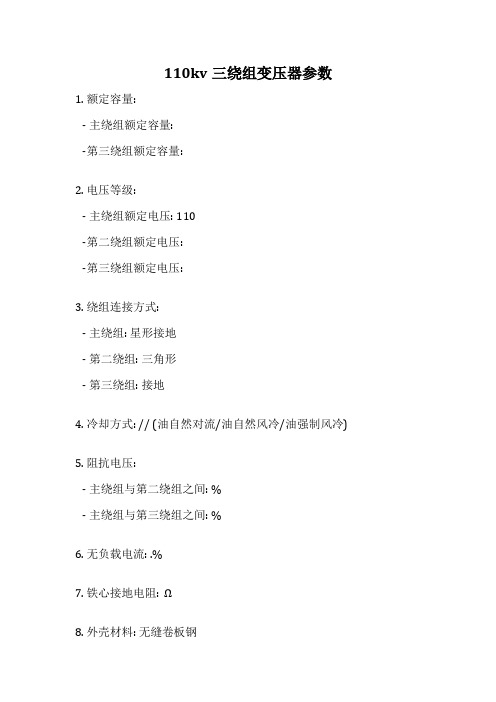 110kv 三绕组变压器参数

1. 额定容量:

- 主绕组额定容量:

-第三绕组额定容量:

2. 电压等级:

- 主绕组额定电压: 110

-第二绕组额定电压:

-第三绕组额定电压:

3. 绕组连接方式:

- 主绕组: 星形接地

- 第二绕组: 三角形

- 第三绕组: 接地

4. 冷却方式: // (油自然对流/油自然风冷/油强制风冷)

5. 阻抗电压:

- 主绕组与第二绕组之间: %

- 主绕组与第三绕组之间: %

6. 无负载电流: .%

7. 铁心接地电阻: Ω

8. 外壳材料: 无缝卷板钢